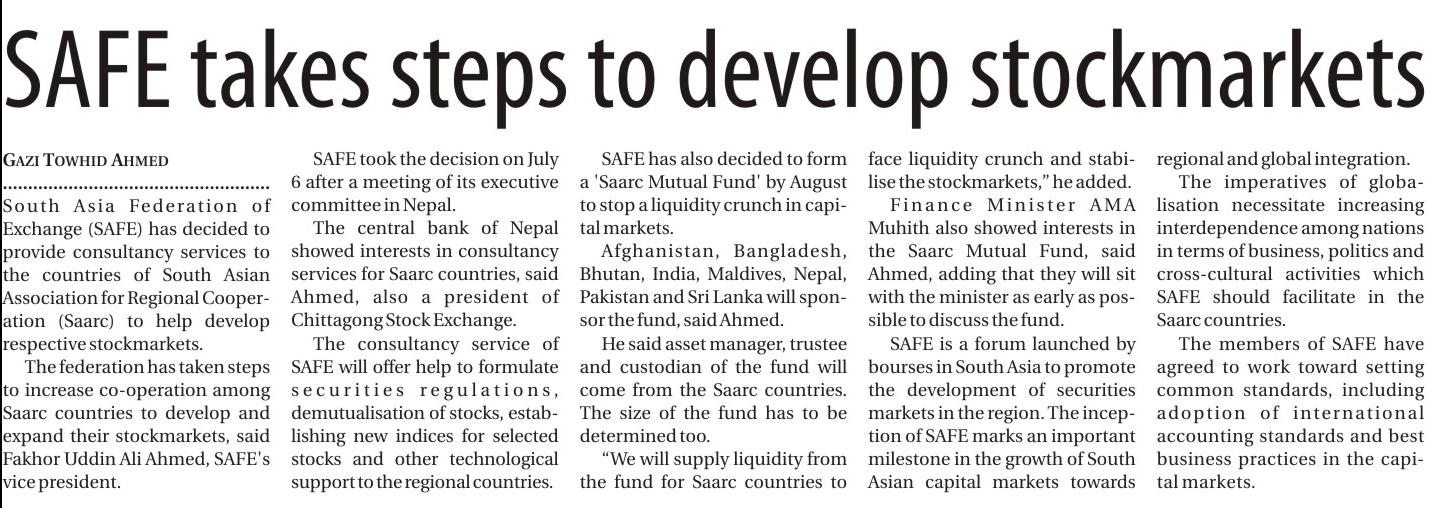 SAFE takes steps to develop stockmarkets

GAZI TOWHID AHMED

South Asia Federation of Exchange (SAFE) has decided to provide consultancy services to the countries of South Asian Association for Regional Cooperation (Saarc) to help develop respective stockmarkets.

The federation has taken steps to increase co-operation among Saarc countries to develop and expand their stockmarkets, said Fakhor Uddin Ali Ahmed, SAFE's vice president.

SAFE took the decision on July 6 after a meeting of its executive committee in Nepal.

The central bank of Nepal showed interests in consultancy services for Saarc countries, said Ahmed, also a president of Chittagong Stock Exchange.

The consultancy service of SAFE will offer help to formulate securities regulations, demutualisation of stocks, establishing new indices for selected stocks and other technological support to the regional countries.

SAFE has also decided to form a 'Saarc Mutual Fund' by August to stop a liquidity crunch in capital markets.

Afghanistan, Bangladesh, Bhutan, India, Maldives, Nepal, Pakistan and Sri Lanka will sponsor the fund, said Ahmed.

He said asset manager, trustee and custodian of the fund will come from the Saarc countries. The size of the fund has to be determined too.

“We will supply liquidity from the fund for Saarc countries to face liquidity crunch and stabilise the stockmarkets,” he added.

Finance Minister AMA Muhith also showed interests in the Saarc Mutual Fund, said Ahmed, adding that they will sit with the minister as early as possible to discuss the fund.

SAFE is a forum launched by bourses in South Asia to promote the development of securities markets in the region. The inception of SAFE marks an important milestone in the growth of South Asian capital markets towards regional and global integration.

The imperatives of globalisation necessitate increasing interdependence among nations in terms of business, politics and cross-cultural activities which SAFE should facilitate in the Saarc countries.

The members of SAFE have agreed to work toward setting common standards, including adoption of international accounting standards and best business practices in the capital markets.